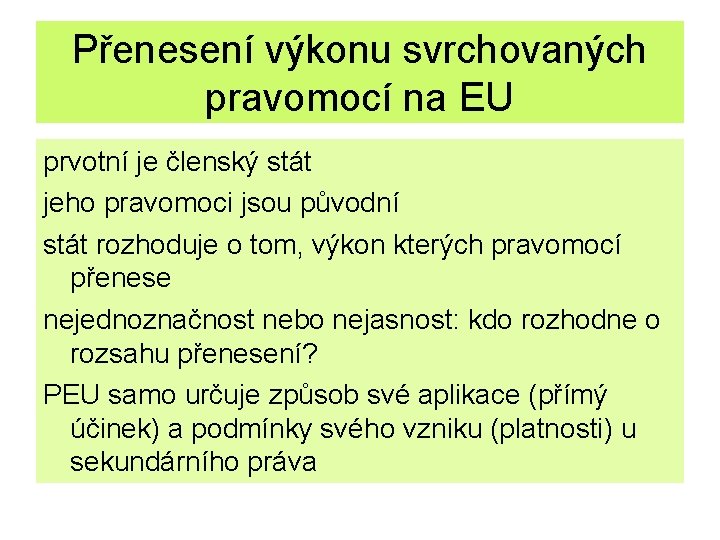 Přenesení výkonu svrchovaných pravomocí na EU

prvotní je členský stát

jeho pravomoci jsou původní

stát rozhoduje o tom, výkon kterých pravomocí přenese

nejednoznačnost nebo nejasnost: kdo rozhodne o rozsahu přenesení?

PEU samo určuje způsob své aplikace (přímý účinek) a podmínky svého vzniku (platnosti) u sekundárního práva